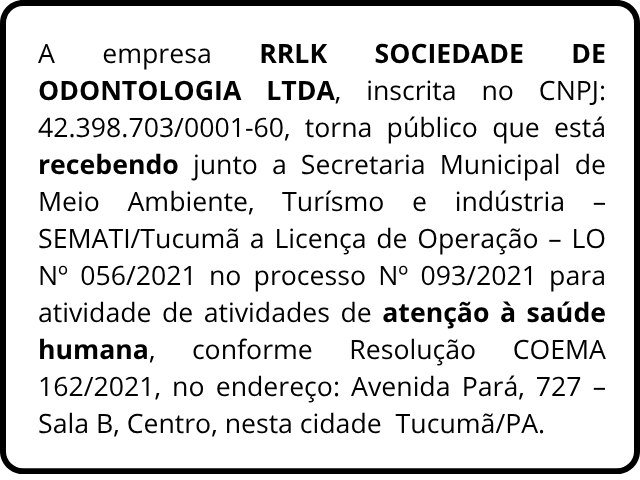 A empresa RRLK SOCIEDADE DE ODONTOLOGIA LTDA, inscrita no CNPJ: 42.398.703/0001-60, torna público que está recebendo junto a Secretaria Municipal de Meio Ambiente, Turísmo e indústria – SEMATI/Tucumã a Licença de Operação – LO Nº 056/2021 no processo Nº 093/2021 para atividade de atividades de atenção à saúde humana, conforme Resolução COEMA 162/2021, no endereço: Avenida Pará, 727 – Sala B, Centro, nesta cidade Tucumã/PA.